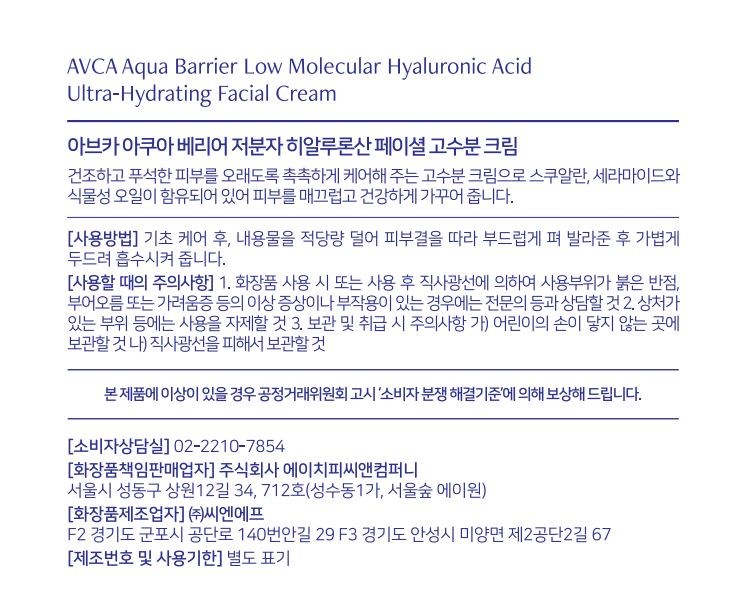 AVCA Aqua Barrier Low Molecular Hyaluronic Acid Ultra-Hydrating Facial Cream

아브카 아쿠아 베리어 저분자 히알루론산 페이셜 고수분 크림

건조하고 푸석한 피부를 오래도록 촉촉하게 케어해 주는 고수분 크림으로 스쿠알란, 세라마이드와 식물성 오일이 함유되어 있어 피부를 매끄럽고 건강하게 가꾸어 줍니다.

[사용방법] 기초 케어 후, 내용물을 적당량 덜어 피부결을 따라 부드럽게 펴 발라준 후 가볍게 두드려 흡수시켜 줍니다.

[사용할 때의 주의사항] 1. 화장품 사용 시 또는 사용 후 직사광선에 의하여 사용부위가 붉은 반점, 부어오름 또는 가려움증 등의 이상 증상이나 부작용이 있는 경우에는 전문의 등과 상담할 것 2. 상처가 있는 부위 등에는 사용을 자제할 것 3. 보관 및 취급 시 주의사항 가) 어린이의 손이 닿지 않는 곳에 보관할 것 나) 직사광선을 피해서 보관할 것

본 제품에 이상이 있을 경우 공정거래위원회 고시 '소비자 분쟁 해결기준'에 의해 보상해 드립니다.

[소비자상담실] 02-2210-7854
[화장품책임판매업자] 주식회사 에이치피씨앤컴퍼니
서울시 성동구 상원12길 34, 712호(성수동1가, 서울숲 에이원)
[화장품제조업자] ㈜씨엔에프
F2 경기도 군포시 공단로 140번안길 29 F3 경기도 안성시 미양면 제2공단2길 67
[제조번호 및 사용기한] 별도 표기